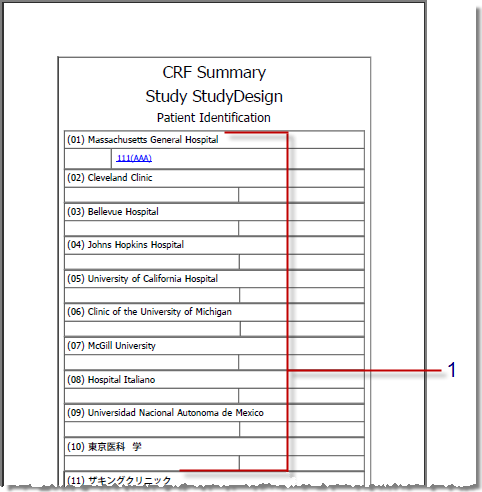 CRF Summary
Study StudyDesign
Patient Identification

(01) Massachusetts General Hospital
111(AAA)
(02) Cleveland Clinic
(03) Bellevue Hospital
(04) Johns Hopkins Hospital
(05) University of California Hospital
(06) Clinic of the University of Michigan
(07) McGill University
(08) Hospital Italiano
(09) Universidad Nacional Autonoma de Mexico
(10) 東京医科 学
(11) ザキングクリニック

1